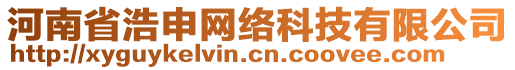 河南省浩申网络科技有限公司
http://xyguykelvin.cn.coovee.com